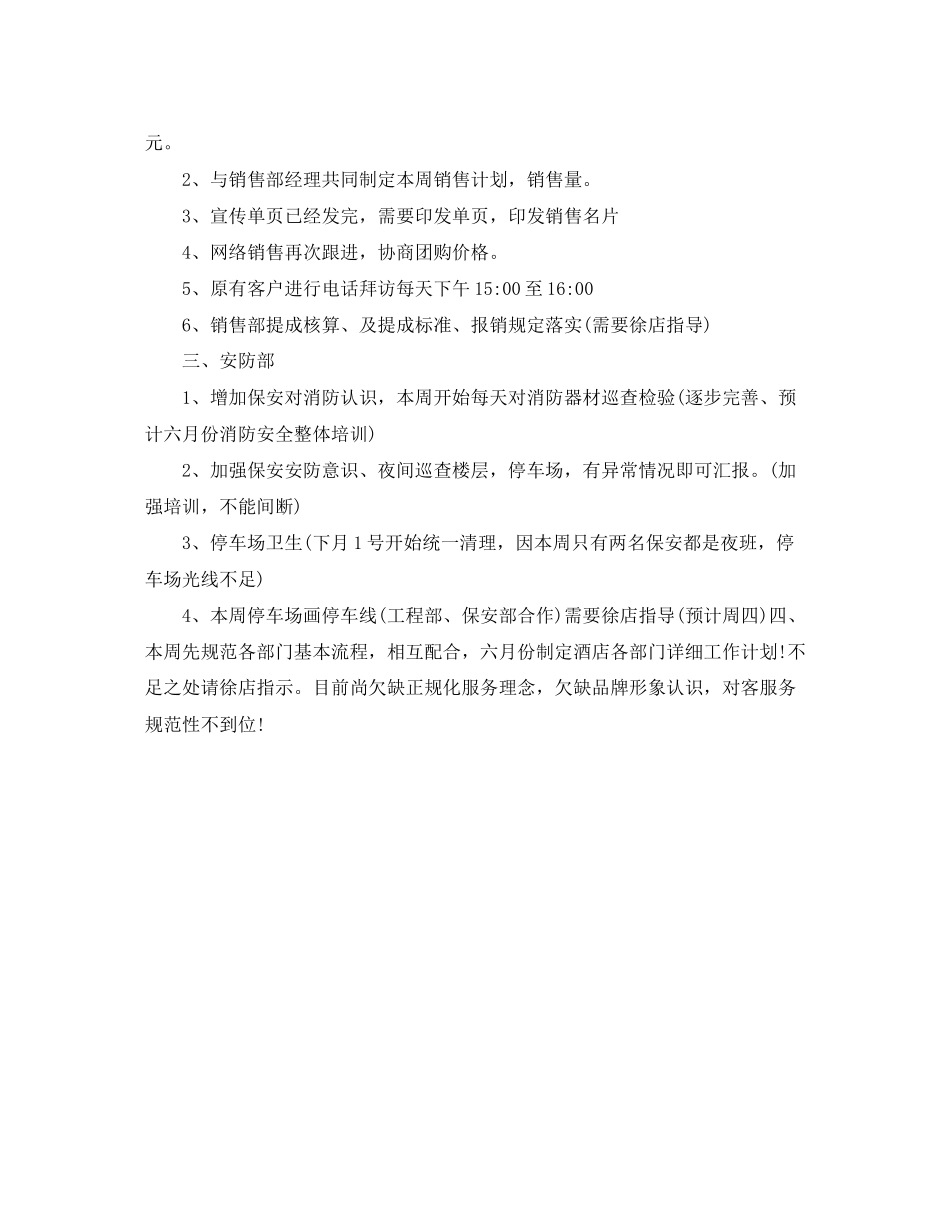 元。

2、与销售部经理共同制定本周销售计划，销售量。

3、宣传单页已经发完，需要印发单页，印发销售名片

4、网络销售再次跟进，协商团购价格。

5、原有客户进行电话拜访每天下午15:00至16:00

6、销售部提成核算、及提成标准、报销规定落实(需要徐店指导)

三、安防部

1、增加保安对消防认识，本周开始每天对消防器材巡查检验(逐步完善、预计六月份消防安全整体培训)

2、加强保安安防意识、夜间巡查楼层，停车场，有异常情况即可汇报。(加强培训，不能间断)

3、停车场卫生(下月1号开始统一清理，因本周只有两名保安都是夜班，停车场光线不足)

4、本周停车场画停车线(工程部、保安部合作)需要徐店指导(预计周四)四、本周先规范各部门基本流程，相互配合，六月份制定酒店各部门详细工作计划!不足之处请徐店指示。目前尚欠缺正规化服务理念，欠缺品牌形象认识，对客服务规范性不到位!